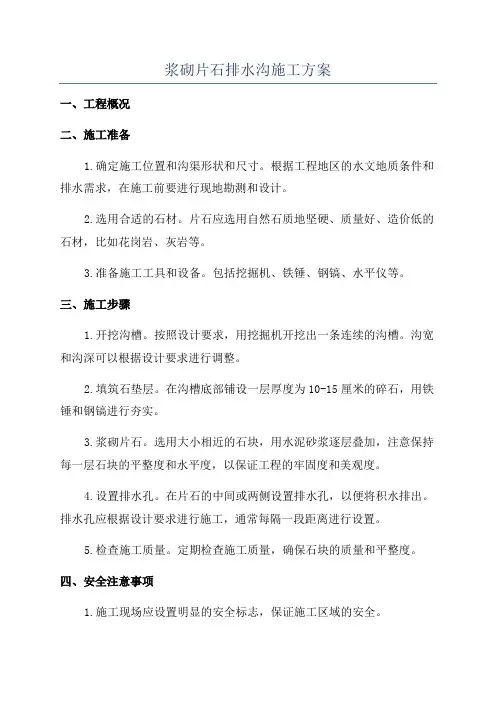 浆砌片石排水沟施工方案

一、工程概况

二、施工准备

1.确定施工位置和沟渠形状和尺寸。根据工程地区的水文地质条件和排水需求，在施工前要进行现地勘测和设计。

2.选用合适的石材。片石应选用自然石质地坚硬、质量好、造价低的石材，比如花岗岩、灰岩等。

3.准备施工工具和设备。包括挖掘机、铁锤、钢镐、水平仪等。

三、施工步骤

1.开挖沟槽。按照设计要求，用挖掘机开挖出一条连续的沟槽。沟宽和沟深可以根据设计要求进行调整。

2.填筑石垫层。在沟槽底部铺设一层厚度为10-15厘米的碎石，用铁锤和钢镐进行夯实。

3.浆砌片石。选用大小相近的石块，用水泥砂浆逐层叠加，注意保持每一层石块的平整度和水平度，以保证工程的牢固度和美观度。

4.设置排水孔。在片石的中间或两侧设置排水孔，以便将积水排出。排水孔应根据设计要求进行施工，通常每隔一段距离进行设置。

5.检查施工质量。定期检查施工质量，确保石块的质量和平整度。

四、安全注意事项

1.施工现场应设置明显的安全标志，保证施工区域的安全。